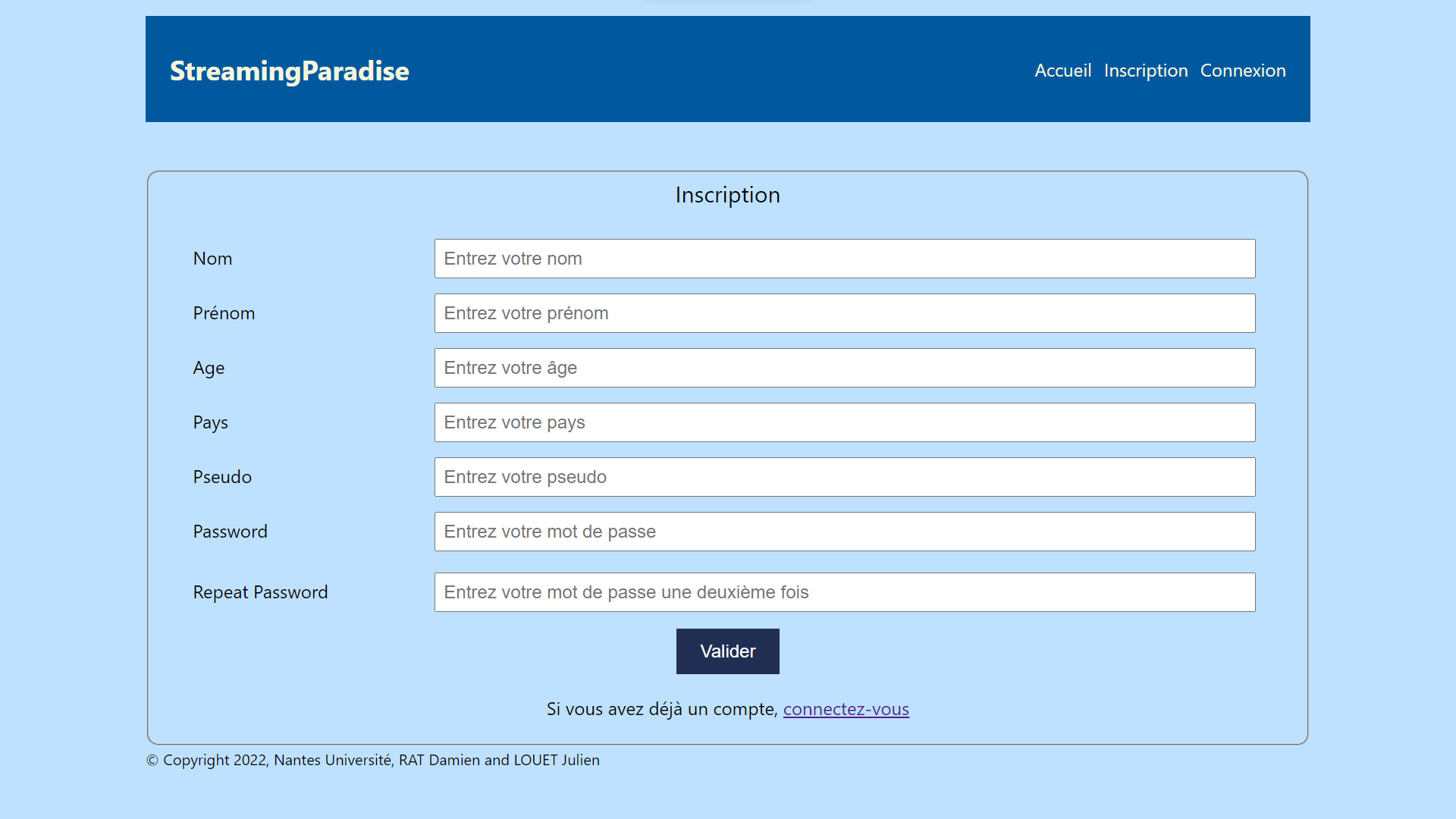 StreamingParadise

Accueil Inscription Connexion

Inscription

Nom
Entrez votre nom

Prénom
Entrez votre prénom

Age
Entrez votre âge

Pays
Entrez votre pays

Pseudo
Entrez votre pseudo

Password
Entrez votre mot de passe

Repeat Password
Entrez votre mot de passe une deuxième fois

Valider

Si vous avez déjà un compte, connectez-vous

© Copyright 2022, Nantes Université, RAT Damien and LOUET Julien